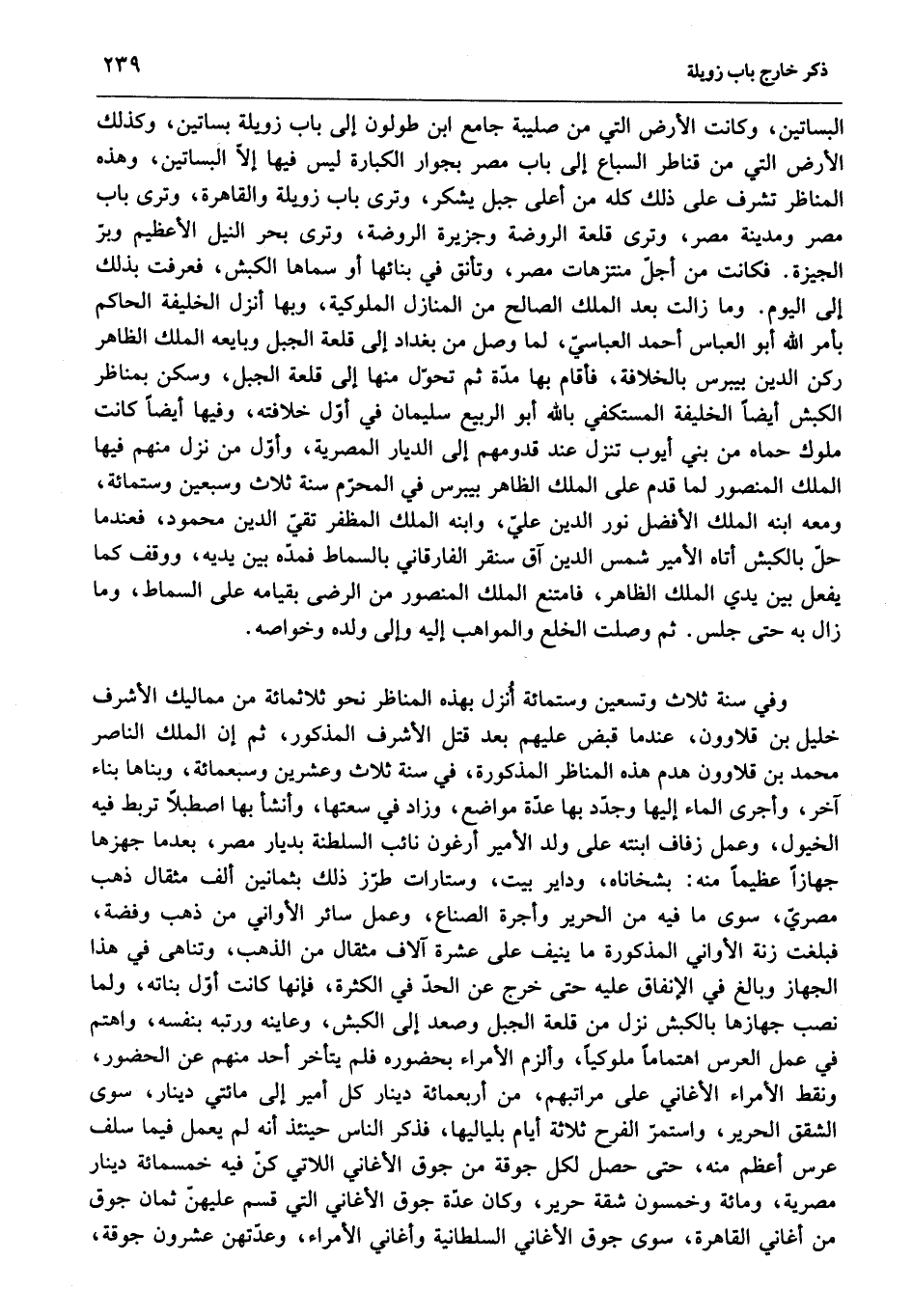 ذكر خارج باب زويلة ٢٣٩

البساتين، وكانت الأرض التي من صليبة جامع ابن طولون إلى باب زويلة بساتين، وكذلك الأرض التي من قناطر السباع إلى باب مصر بجوار الكبارة ليس فيها إلاّ البساتين، وهذه المناظر تشرف على ذلك كله من أعلى جبل يشكر، وترى باب زويلة والقاهرة، وترى باب مصر ومدينة مصر، وترى قلعة الروضة وجزيرة الروضة، وترى بحر النيل الأعظيم وبرّ الجيزة. فكانت من أجلّ منتزهات مصر، وتأنق في بنائها أو سماها الكبش، فعرفت بذلك إلى اليوم. وما زالت بعد الملك الصالح من المنازل الملوكية، وبها أنزل الخليفة الحاكم بأمر الله أبو العباس أحمد العباسيّ، لما وصل من بغداد إلى قلعة الجبل وبايعه الملك الظاهر ركن الدين بيبرس بالخلافة، فأقام بها مدّة ثم تحوّل منها إلى قلعة الجبل، وسكن بمناظر الكبش أيضاً الخليفة المستكفي بالله أبو الربيع سليمان في أوّل خلافته، وفيها أيضاً كانت ملوك حماه من بني أيوب تنزل عند قدومهم إلى الديار المصرية، وأوّل من نزل منهم فيها الملك المنصور لما قدم على الملك الظاهر بيبرس في المحرّم سنة ثلاث وسبعين وستمائة، ومعه ابنه الملك الأفضل نور الدين عليّ، وابنه الملك المظفر تقيّ الدين محمود، فعندما حلّ بالكبش أتاه الأمير شمس الدين آق سنقر الفارقاني بالسماط فمدّه بين يديه، ووقف كما يفعل بين يدي الملك الظاهر، فامتنع الملك المنصور من الرضى بقيامه على السماط، وما زال به حتى جلس. ثم وصلت الخلع والمواهب إليه وإلى ولده وخواصه.

وفي سنة ثلاث وتسعين وستمائة أُنزل بهذه المناظر نحو ثلاثمائة من مماليك الأشرف خليل بن قلاوون، عندما قبض عليهم بعد قتل الأشرف المذكور، ثم إن الملك الناصر محمد بن قلاوون هدم هذه المناظر المذكورة، في سنة ثلاث وعشرين وسبعمائة، وبناها بناء آخر، وأجرى الماء إليها وجدّد بها عدّة مواضع، وزاد في سعتها، وأنشأ بها اصطبلاً تربط فيه الخيول، وعمل زفاف ابنته على ولد الأمير أرغون نائب السلطنة بديار مصر، بعدما جهزها جهازاً عظيماً منه: بشخاناه، وداير بيت، وستارات طرّز ذلك بثمانين ألف مثقال ذهب مصريّ، سوى ما فيه من الحرير وأجرة الصناع، وعمل سائر الأواني من ذهب وفضة، فبلغت زنة الأواني المذكورة ما ينيف على عشرة آلاف مثقال من الذهب، وتناهى في هذا الجهاز وبالغ في الإنفاق عليه حتى خرج عن الحدّ في الكثرة، فإنها كانت أوّل بناته، ولما نصب جهازها بالكبش نزل من قلعة الجبل وصعد إلى الكبش، وعاينه ورتبه بنفسه، واهتم في عمل العرس اهتماماً ملوكياً، وألزم الأمراء بحضوره فلم يتأخر أحد منهم عن الحضور، ونقط الأمراء الأغاني على مراتبهم، من أربعمائة دينار كل أمير إلى مائتي دينار، سوى الشقق الحرير، واستمرّ الفرح ثلاثة أيام بلياليها، فذكر الناس حينئذ أنه لم يعمل فيما سلف عرس أعظم منه، حتى حصل لكل جوقة من جوق الأغاني اللاتي كنّ فيه خمسمائة دينار مصرية، ومائة وخمسون شقة حرير، وكان عدّة جوق الأغاني التي قسم عليهنّ ثمان جوق من أغاني القاهرة، سوى جوق الأغاني السلطانية وأغاني الأمراء، وعدّتهن عشرون جوقة،